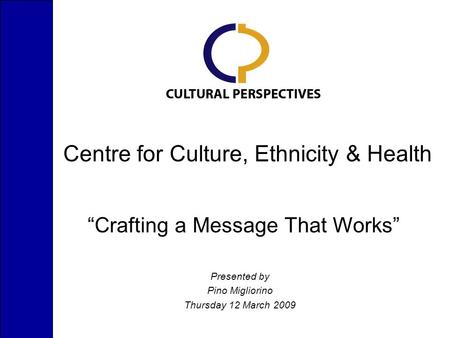 CULTURAL PERSPECTIVES

Centre for Culture, Ethnicity & Health

“Crafting a Message That Works”

Presented by
Pino Migliorino
Thursday 12 March 2009